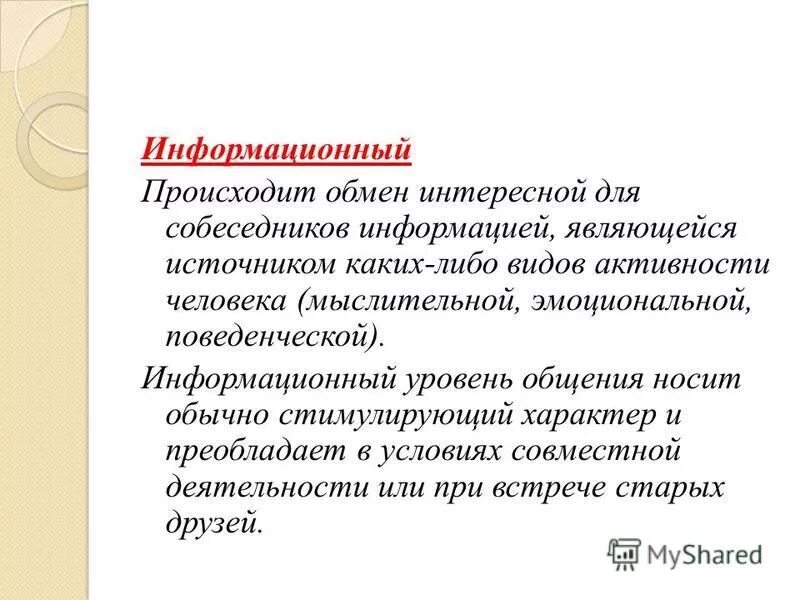 Информационный

Происходит обмен интересной для собеседников информацией, являющейся источником каких-либо видов активности человека (мыслительной, эмоциональной, поведенческой).

Информационный уровень общения носит обычно стимулирующий характер и преобладает в условиях совместной деятельности или при встрече старых друзей.

MyShared